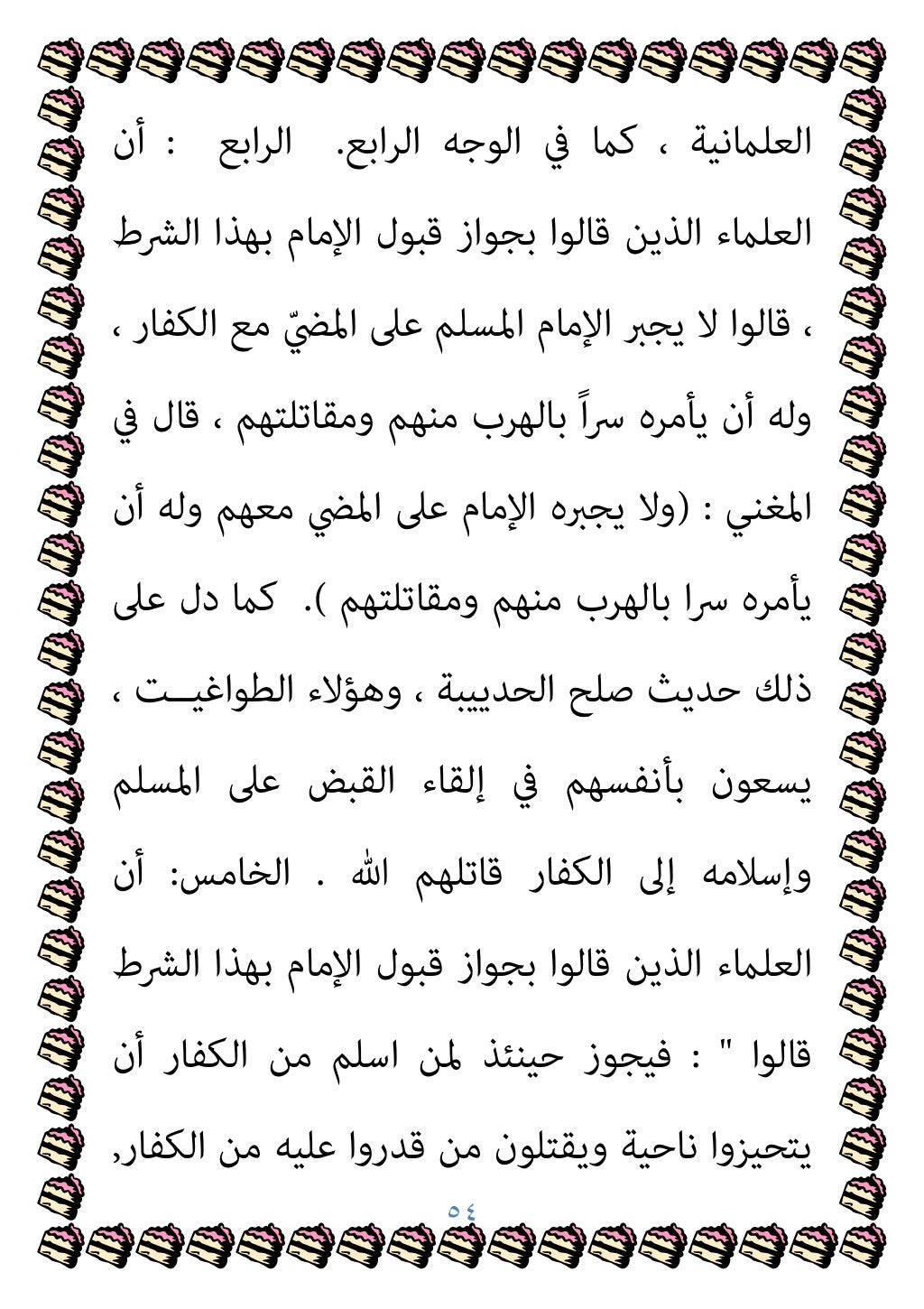 العلمانية ، كما في الوجه الرابع. الرابع : أن العلماء الذين قالوا بجواز قبول الإمام بهذا الشرط ، قالوا لا يجبر الإمام المسلم على المضيّ مع الكفار ، وله أن يأمره سراً بالهرب منهم ومقاتلتهم ، قال في المغني : (ولا يجبره الإمام على المضي معهم وله أن يأمره سرا بالهرب منهم ومقاتلتهم ). كما دل على ذلك حديث صلح الحديبية ، وهؤلاء الطواغيت ، يسعون بأنفسهم في إلقاء القبض على المسلم وإسلامه إلى الكفار قاتلهم الله . الخامس: أن العلماء الذين قالوا بجواز قبول الإمام بهذا الشرط قالوا " : فيجوز حينئذ لمن اسلم من الكفار أن يتحيزوا ناحية ويقتلون من قدروا عليه من الكفار,

٥٤